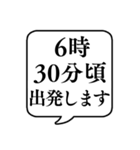 6時
30分頃
出発します